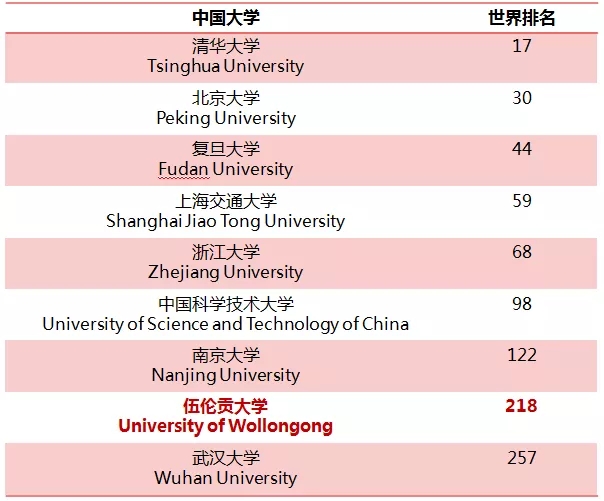 | 中国大学 | 世界排名 |
|---|---|
| 清华大学 Tsinghua University | 17 |
| 北京大学 Peking University | 30 |
| 复旦大学 Fudan University | 44 |
| 上海交通大学 Shanghai Jiao Tong University | 59 |
| 浙江大学 Zhejiang University | 68 |
| 中国科学技术大学 University of Science and Technology of China | 98 |
| 南京大学 Nanjing University | 122 |
| 伍伦贡大学 University of Wollongong | 218 |
| 武汉大学 Wuhan University | 257 |